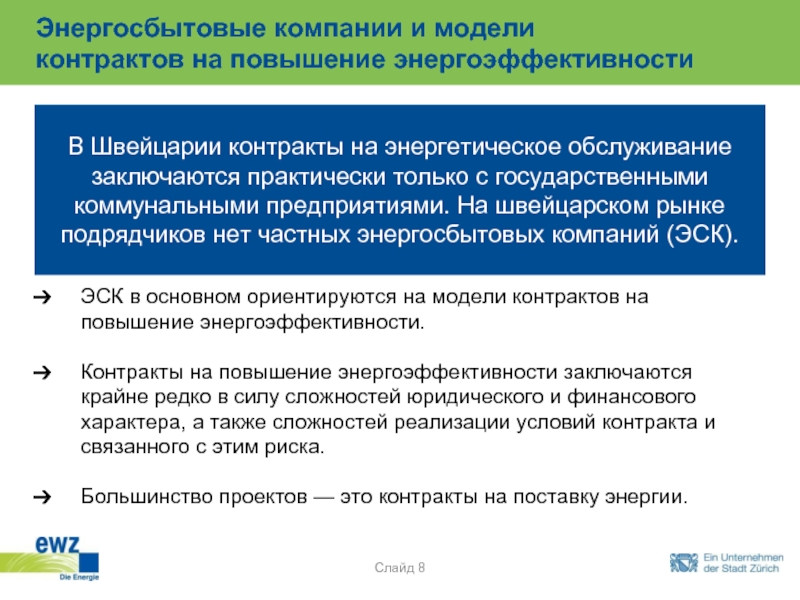 Энергосбытовые компании и модели контрактов на повышение энергоэффективности

В Швейцарии контракты на энергетическое обслуживание заключаются практически только с государственными коммунальными предприятиями. На швейцарском рынке подрядчиков нет частных энергосбытовых компаний (ЭСК).

➔ ЭСК в основном ориентируются на модели контрактов на повышение энергоэффективности.

➔ Контракты на повышение энергоэффективности заключаются крайне редко в силу сложностей юридического и финансового характера, а также сложностей реализации условий контракта и связанного с этим риска.

➔ Большинство проектов — это контракты на поставку энергии.

ewz
Die Energie

Слайд 8

Ein Unternehmen der Stadt Zürich